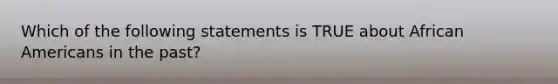 Which of the following statements is TRUE about African Americans in the past?